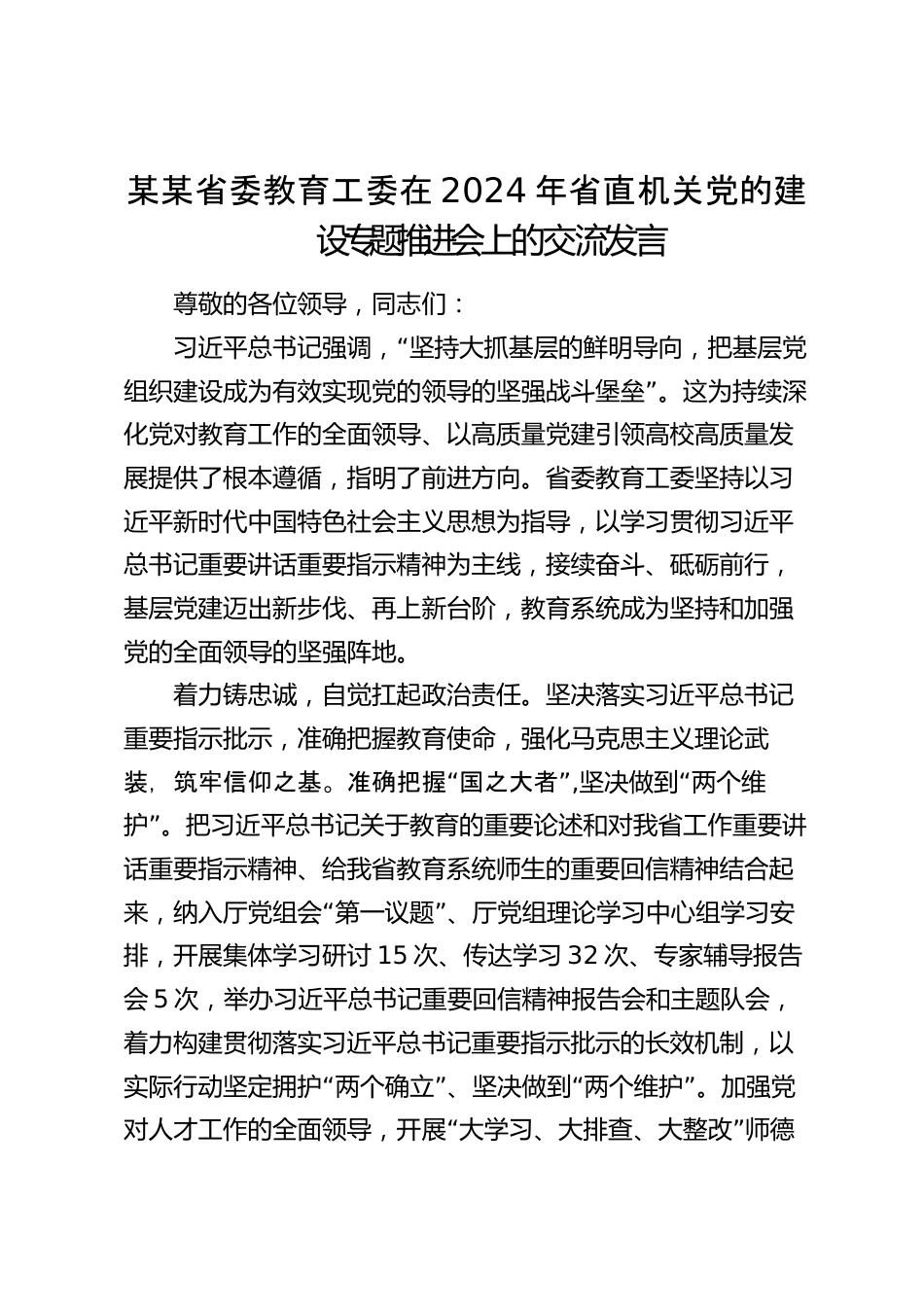 某某省委教育工委在2024年省直机关党的建设专题推进会上的交流发言

尊敬的各位领导，同志们：

习近平总书记强调，“坚持大抓基层的鲜明导向，把基层党组织建设成为有效实现党的领导的坚强战斗堡垒”。这为持续深化党对教育工作的全面领导、以高质量党建引领高校高质量发展提供了根本遵循，指明了前进方向。省委教育工委坚持以习近平新时代中国特色社会主义思想为指导，以学习贯彻习近平总书记重要讲话重要指示精神为主线，接续奋斗、砥砺前行，基层党建迈出新步伐、再上新台阶，教育系统成为坚持和加强党的全面领导的坚强阵地。

着力铸忠诚，自觉扛起政治责任。坚决落实习近平总书记重要指示批示，准确把握教育使命，强化马克思主义理论武装，筑牢信仰之基。准确把握“国之大者”，坚决做到“两个维护”。把习近平总书记关于教育的重要论述和对我省工作重要讲话重要指示精神、给我省教育系统师生的重要回信精神结合起来，纳入厅党组会“第一议题”、厅党组理论学习中心组学习安排，开展集体学习研讨15次、传达学习32次、专家辅导报告会5次，举办习近平总书记重要回信精神报告会和主题队会，着力构建贯彻落实习近平总书记重要指示批示的长效机制，以实际行动坚定拥护“两个确立”、坚决做到“两个维护”。加强党对人才工作的全面领导，开展“大学习、大排查、大整改”师德